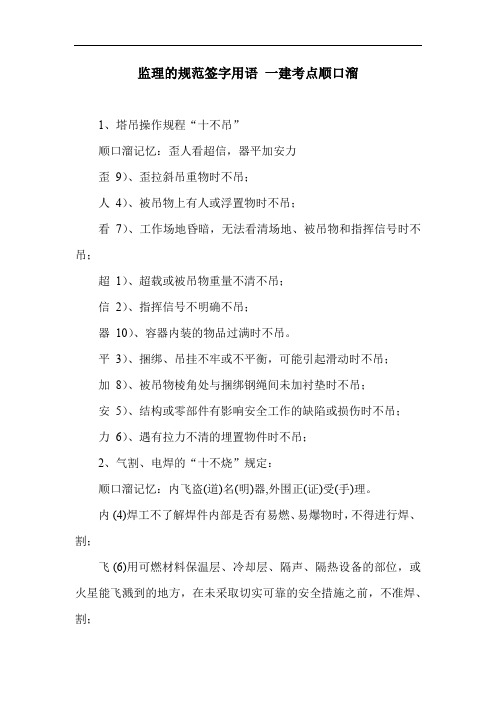 监理的规范签字用语 一建考点顺口溜

1、塔吊操作规程“十不吊”

顺口溜记忆：歪人看超信，器平加安力

歪 9)、歪拉斜吊重物时不吊；

人 4)、被吊物上有人或浮置物时不吊；

看 7)、工作场地昏暗，无法看清场地、被吊物和指挥信号时不吊；

超 1)、超载或被吊物重量不清不吊；

信 2)、指挥信号不明确不吊；

器 10)、容器内装的物品过满时不吊。

平 3)、捆绑、吊挂不牢或不平衡，可能引起滑动时不吊；

加 8)、被吊物棱角处与捆绑钢绳间未加衬垫时不吊；

安 5)、结构或零部件有影响安全工作的缺陷或损伤时不吊；

力 6)、遇有拉力不清的埋置物件时不吊；

2、气割、电焊的“十不烧”规定：

顺口溜记忆：内飞盗(道)名(明)器,外围正(证)受(手)理。

内 (4)焊工不了解焊件内部是否有易燃、易爆物时，不得进行焊、割；

飞 (6)用可燃材料保温层、冷却层、隔声、隔热设备的部位，或火星能飞溅到的地方，在未采取切实可靠的安全措施之前，不准焊、割；